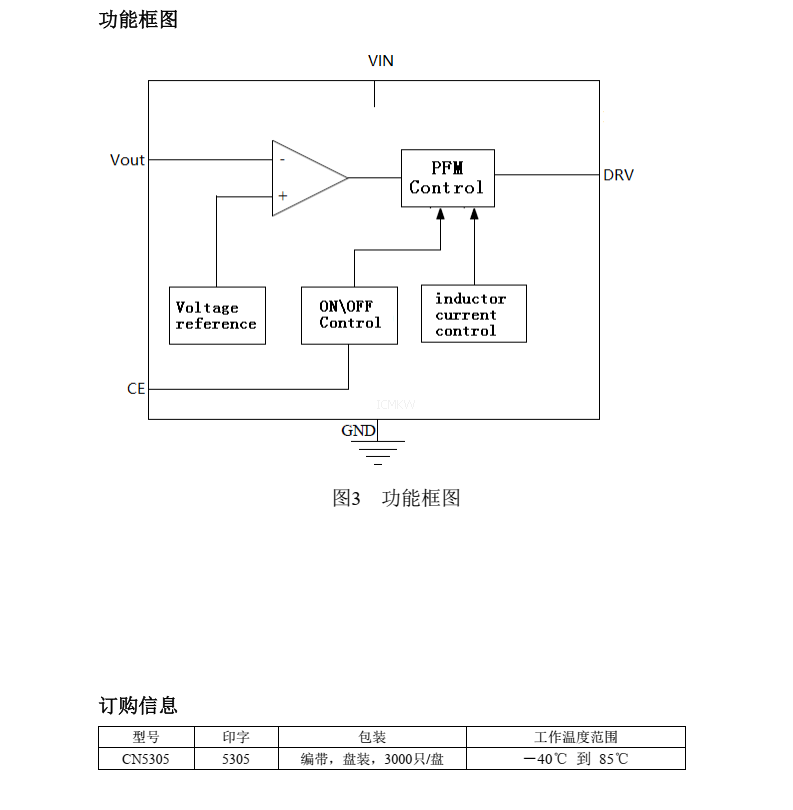 功能框图

VIN

Vout

-

+

PFM
Control

DRV

Voltage
reference

ON\OFF
Control

inductor
current
control

CE

ICMKW

GND

图3 功能框图

订购信息

| 型号 | 印字 | 包装 | 工作温度范围 |
|---|---|---|---|
| CN5305 | 5305 | 编带，盘装，3000只/盘 | －40℃ 到 85℃ |